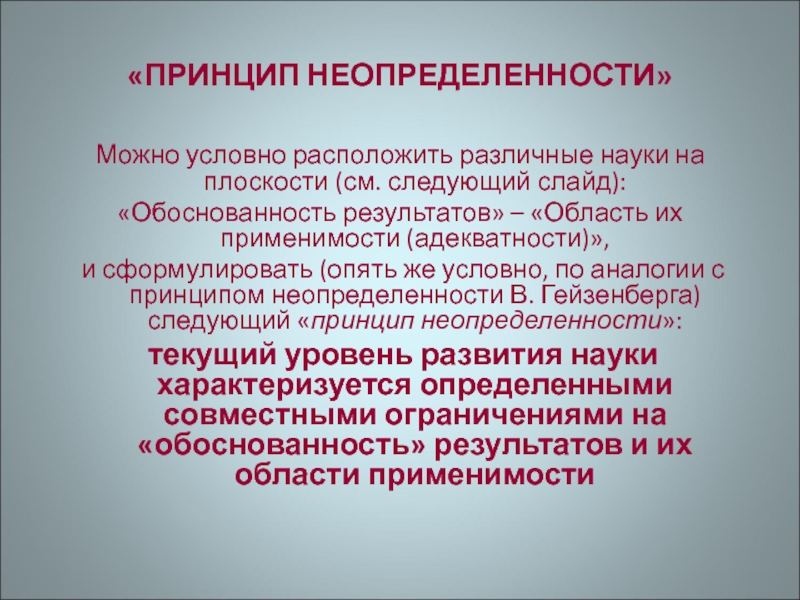 «ПРИНЦИП НЕОПРЕДЕЛЕННОСТИ»

Можно условно расположить различные науки на плоскости (см. следующий слайд):

«Обоснованность результатов» – «Область их применимости (адекватности)»,

и сформулировать (опять же условно, по аналогии с принципом неопределенности В. Гейзенберга) следующий «принцип неопределенности»:

текущий уровень развития науки характеризуется определенными совместными ограничениями на «обоснованность» результатов и их области применимости